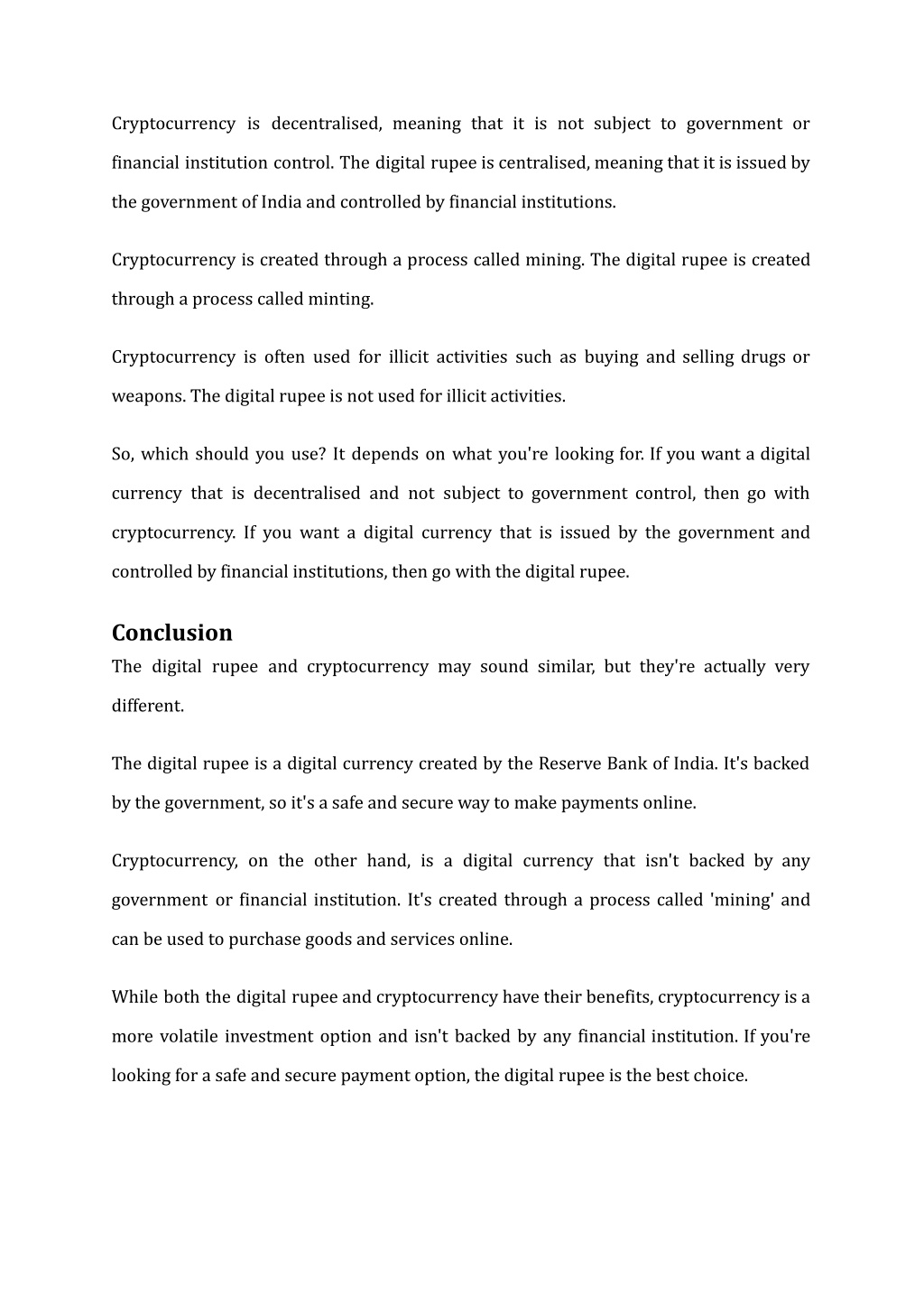 Cryptocurrency is decentralised, meaning that it is not subject to government or financial institution control. The digital rupee is centralised, meaning that it is issued by the government of India and controlled by financial institutions.

Cryptocurrency is created through a process called mining. The digital rupee is created through a process called minting.

Cryptocurrency is often used for illicit activities such as buying and selling drugs or weapons. The digital rupee is not used for illicit activities.

So, which should you use? It depends on what you're looking for. If you want a digital currency that is decentralised and not subject to government control, then go with cryptocurrency. If you want a digital currency that is issued by the government and controlled by financial institutions, then go with the digital rupee.

Conclusion

The digital rupee and cryptocurrency may sound similar, but they're actually very different.

The digital rupee is a digital currency created by the Reserve Bank of India. It's backed by the government, so it's a safe and secure way to make payments online.

Cryptocurrency, on the other hand, is a digital currency that isn't backed by any government or financial institution. It's created through a process called 'mining' and can be used to purchase goods and services online.

While both the digital rupee and cryptocurrency have their benefits, cryptocurrency is a more volatile investment option and isn't backed by any financial institution. If you're looking for a safe and secure payment option, the digital rupee is the best choice.